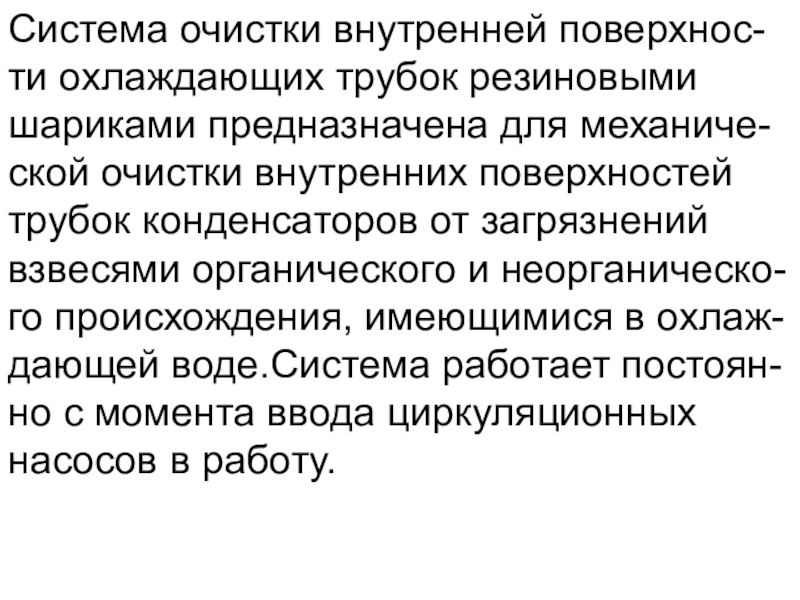 Система очистки внутренней поверхности охлаждающих трубок резиновыми шариками предназначена для механической очистки внутренних поверхностей трубок конденсаторов от загрязнений взвесями органического и неорганического происхождения, имеющимися в охлаждающей воде.Система работает постоянно с момента ввода циркуляционных насосов в работу.